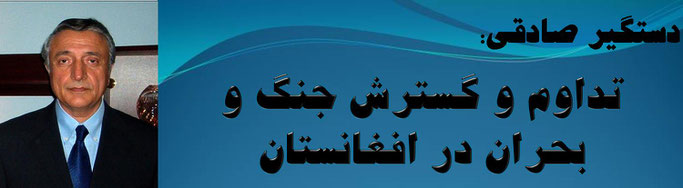 دستگیر صادقی:

تداوم و گسترش جنگ و بحران در افغانستان